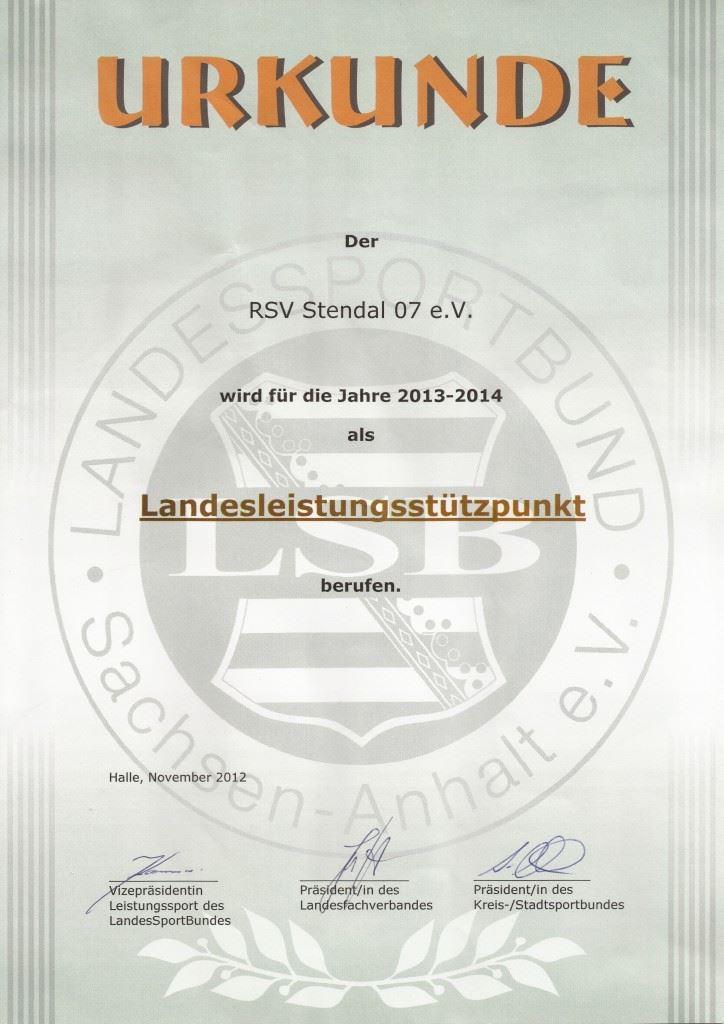 URKUNDE

Der

RSV Stendal 07 e.V.

wird für die Jahre 2013-2014

als

Landesleistungsstützpunkt

berufen.

Halle, November 2012

Vizepräsidentin
Leistungssport des
LandesSportBundes

Präsident/in des
Landesfachverbandes

Präsident/in des
Kreis-/Stadtsportbundes

LANDESSPORTBUND Sachsen-Anhalt e.V.

LSB